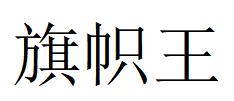 旗帜王